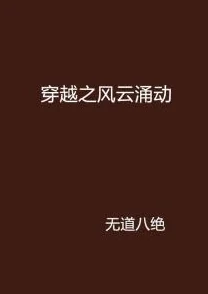 穿越之风云涌动

无道八绝